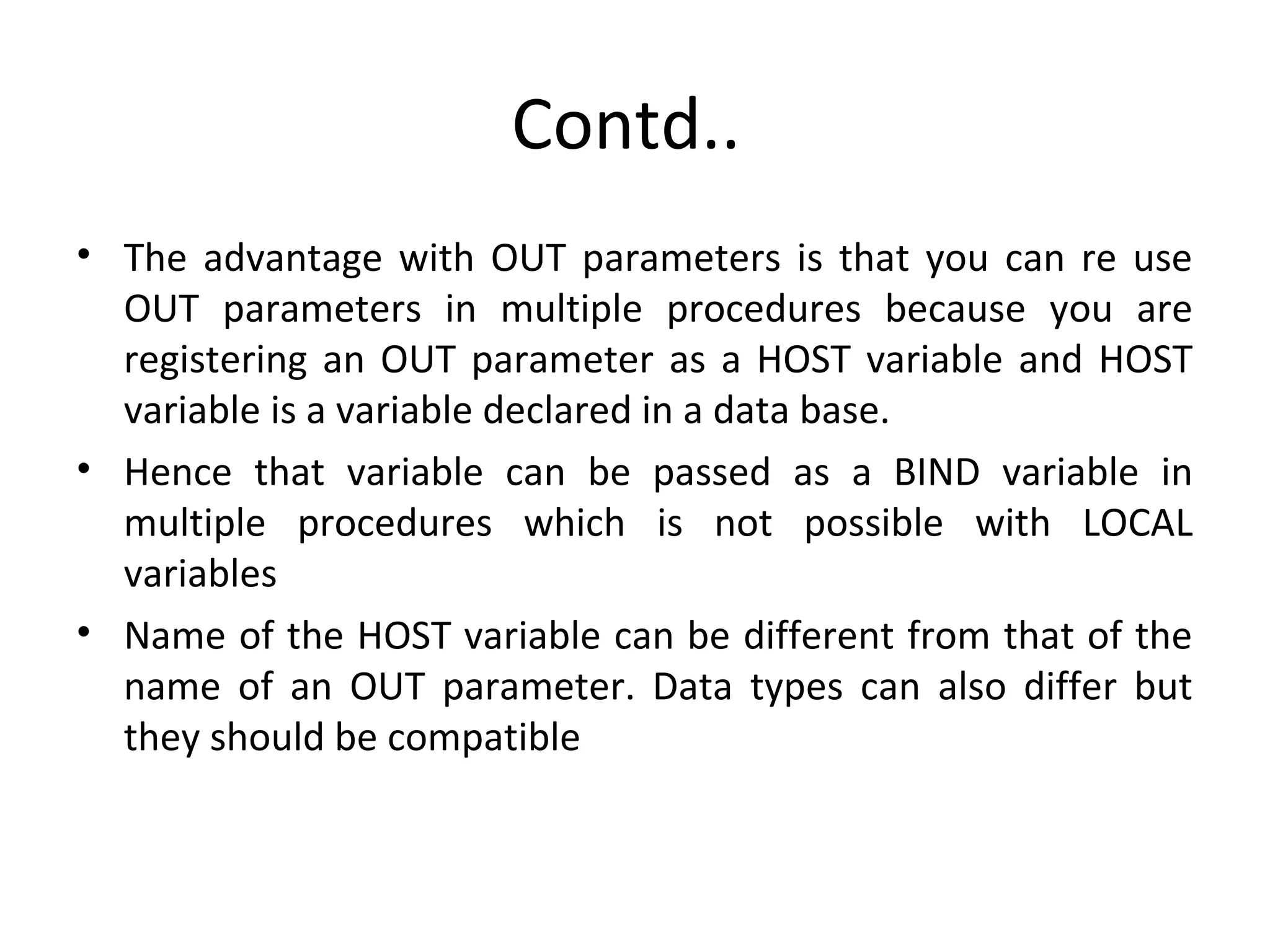 Contd..

• The advantage with OUT parameters is that you can re use OUT parameters in multiple procedures because you are registering an OUT parameter as a HOST variable and HOST variable is a variable declared in a data base.

• Hence that variable can be passed as a BIND variable in multiple procedures which is not possible with LOCAL variables

• Name of the HOST variable can be different from that of the name of an OUT parameter. Data types can also differ but they should be compatible